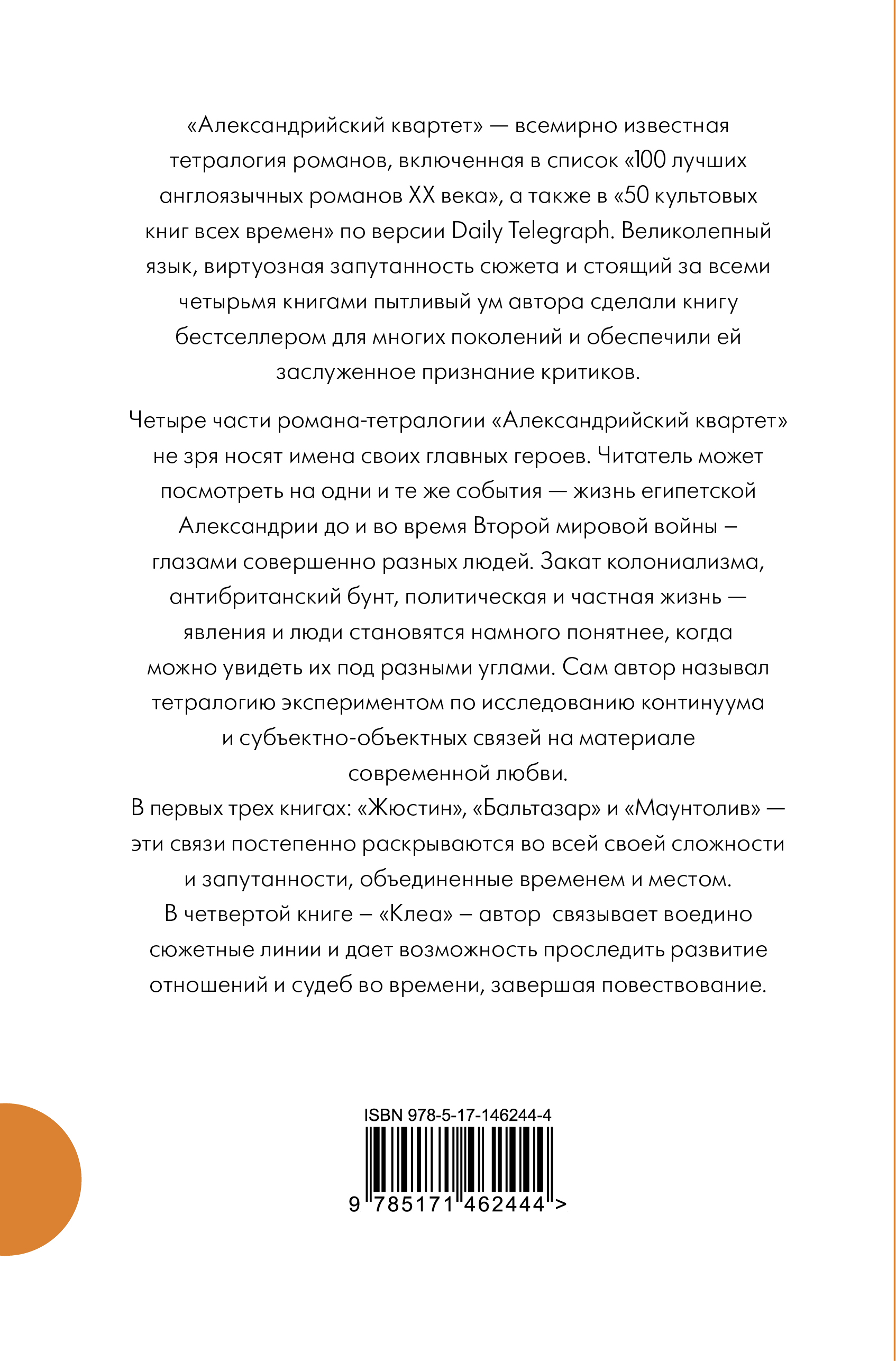 «Александрийский квартет» — всемирно известная тетралогия романов, включенная в список «100 лучших англоязычных романов XX века», а также в «50 культовых книг всех времен» по версии Daily Telegraph. Великолепный язык, виртуозная запутанность сюжета и стоящий за всеми четырьмя книгами пытливый ум автора сделали книгу бестселлером для многих поколений и обеспечили ей заслуженное признание критиков.

Четыре части романа-тетралогии «Александрийский квартет» не зря носят имена своих главных героев. Читатель может посмотреть на одни и те же события — жизнь египетской Александрии до и во время Второй мировой войны – глазами совершенно разных людей. Закат колониализма, антибританский бунт, политическая и частная жизнь — явления и люди становятся намного понятнее, когда можно увидеть их под разными углами. Сам автор называл тетралогию экспериментом по исследованию континуума и субъектно-объектных связей на материале современной любви.
В первых трех книгах: «Жюстин», «Бальтазар» и «Маунтолив» — эти связи постепенно раскрываются во всей своей сложности и запутанности, объединенные временем и местом.
В четвертой книге – «Клеа» – автор связывает воедино сюжетные линии и дает возможность проследить развитие отношений и судеб во времени, завершая повествование.

ISBN 978-5-17-146244-4
9 785171 462444 >